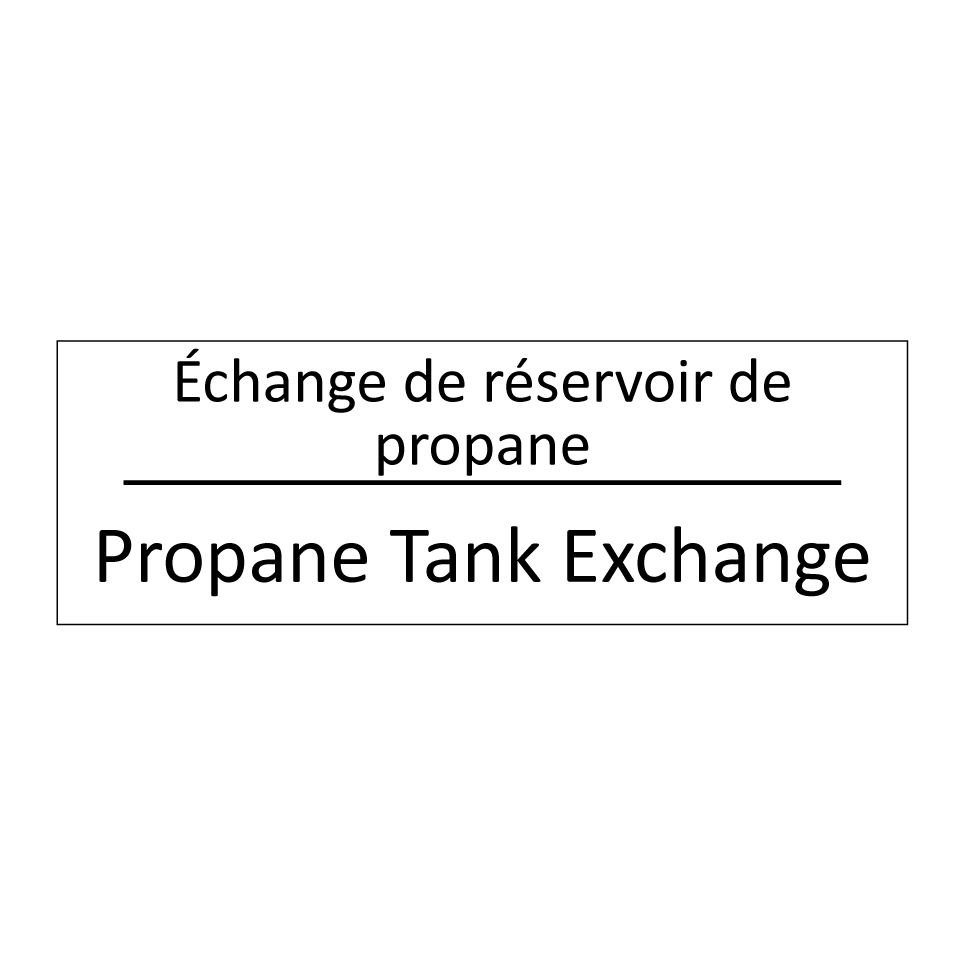 Échange de réservoir de propane

Propane Tank Exchange